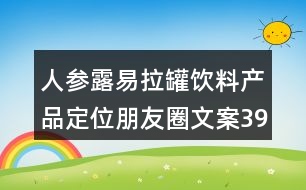 人参露易拉罐饮料产品定位朋友圈文案39